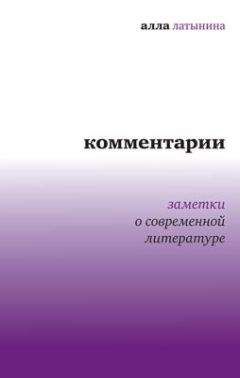 алла латынина

комментарии

заметки
о современной
литературе